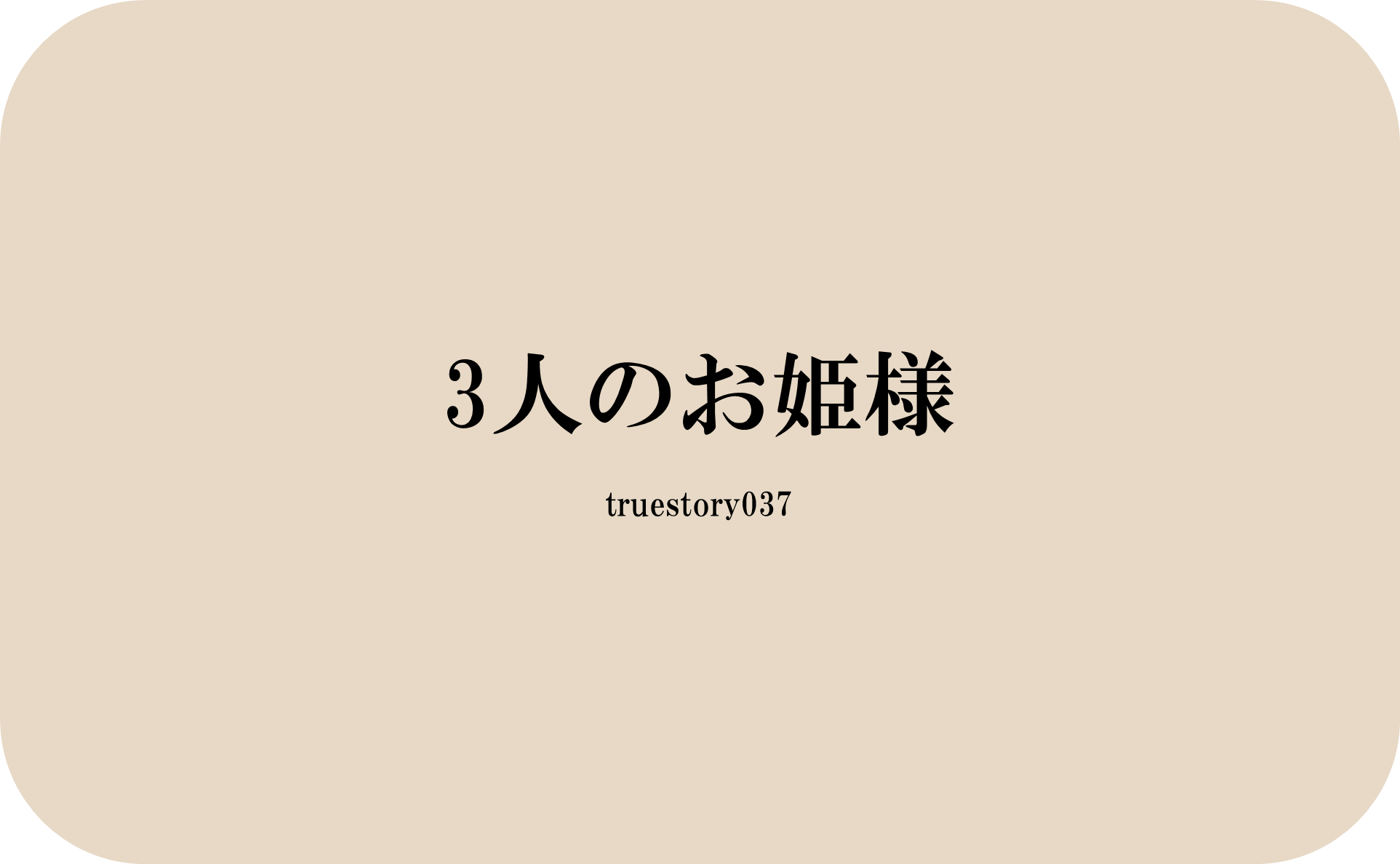 3人のお姫様

truestory037